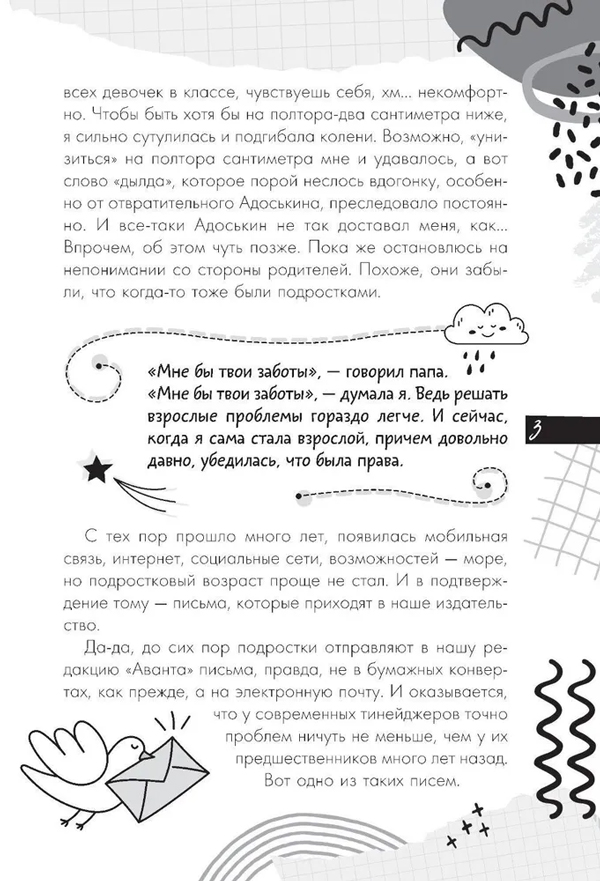 всех девочек в классе, чувствуешь себя, хм... некомфортно. Чтобы быть хотя бы на полтора-два сантиметра ниже, я сильно сутулилась и подгибала колени. Возможно, «унизиться» на полтора сантиметра мне и удавалось, а вот слово «дылда», которое порой неслось вдогонку, особенно от отвратительного Адоськина, преследовало постоянно. И все-таки Адоськин не так доставал меня, как... Впрочем, об этом чуть позже. Пока же остановлюсь на непонимании со стороны родителей. Похоже, они забыли, что когда-то тоже были подростками.

«Мне бы твои заботы», — говорил папа.
«Мне бы твои заботы», — думала я. Ведь решать взрослые проблемы гораздо легче. И сейчас, когда я сама стала взрослой, причем довольно давно, убедилась, что была права.

3

С тех пор прошло много лет, появилась мобильная связь, интернет, социальные сети, возможностей — море, но подростковый возраст проще не стал. И в подтверждение тому — письма, которые приходят в наше издательство.

Да-да, до сих пор подростки отправляют в нашу редакцию «Аванта» письма, правда, не в бумажных конвертах, как прежде, а на электронную почту. И оказывается, что у современных тинейджеров точно проблем ничуть не меньше, чем у их предшественников много лет назад. Вот одно из таких писем.